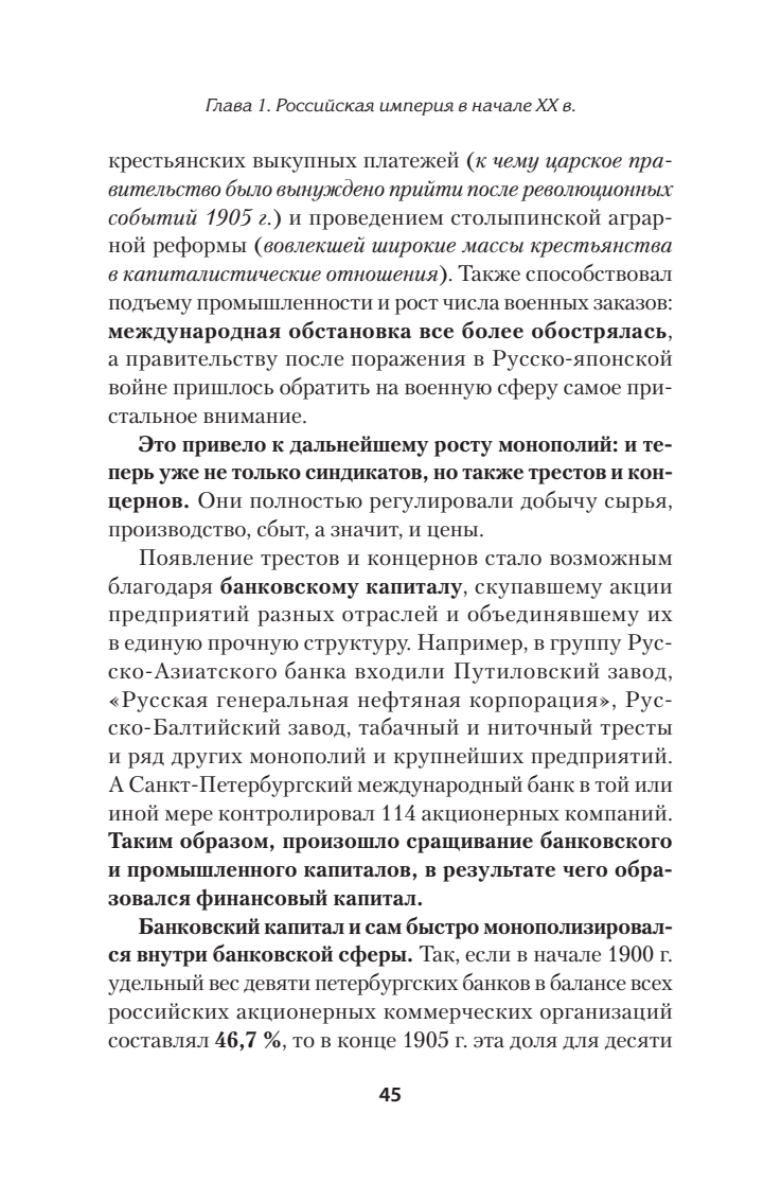 Глава 1. Российская империя в начале XX в.

крестьянских выкупных платежей (к чему царское правительство было вынуждено прийти после революционных событий 1905 г.) и проведением столыпинской аграрной реформы (вовлекшей широкие массы крестьянства в капиталистические отношения). Также способствовал подъему промышленности и рост числа военных заказов: международная обстановка все более обострялась, а правительству после поражения в Русско-японской войне пришлось обратить на военную сферу самое пристальное внимание.

Это привело к дальнейшему росту монополий: и теперь уже не только синдикатов, но также трестов и концернов. Они полностью регулировали добычу сырья, производство, сбыт, а значит, и цены.

Появление трестов и концернов стало возможным благодаря банковскому капиталу, скупавшему акции предприятий разных отраслей и объединявшему их в единую прочную структуру. Например, в группу Русско-Азиатского банка входили Путиловский завод, «Русская генеральная нефтяная корпорация», Русско-Балтийский завод, табачный и ниточный тресты и ряд других монополий и крупнейших предприятий. А Санкт-Петербургский международный банк в той или иной мере контролировал 114 акционерных компаний. Таким образом, произошло сращивание банковского и промышленного капиталов, в результате чего образовался финансовый капитал.

Банковский капитал и сам быстро монополизировался внутри банковской сферы. Так, если в начале 1900 г. удельный вес девяти петербургских банков в балансе всех российских акционерных коммерческих организаций составлял 46,7 %, то в конце 1905 г. эта доля для десяти

45